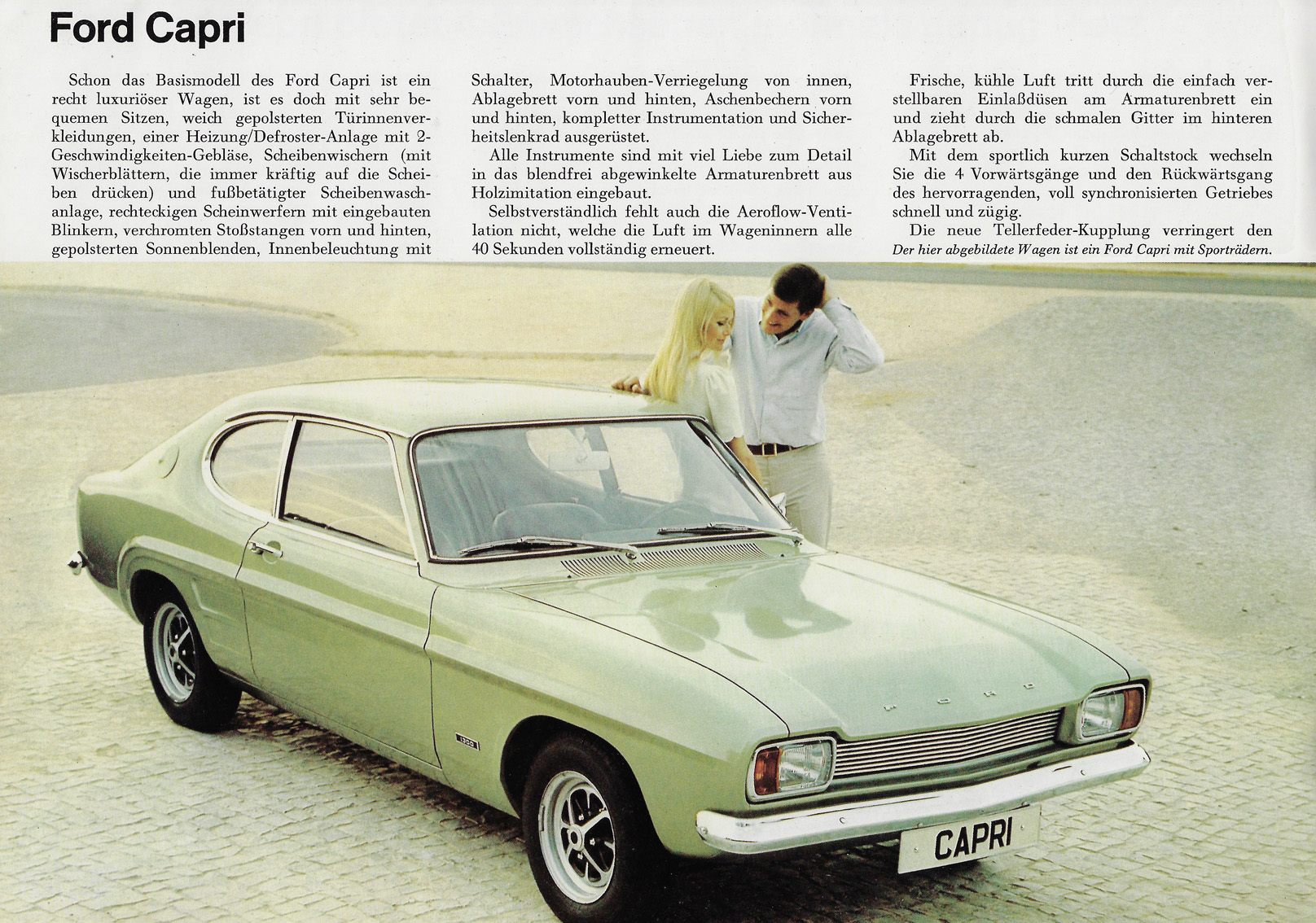 Ford Capri

Schon das Basismodell des Ford Capri ist ein recht luxuriöser Wagen, ist es doch mit sehr bequemen Sitzen, weich gepolsterten Türinnenverkleidungen, einer Heizung/Defroster-Anlage mit 2-Geschwindigkeiten-Gebläse, Scheibenwischern (mit Wischerblättern, die immer kräftig auf die Scheiben drücken) und fußbetätigter Scheibenwaschanlage, rechteckigen Scheinwerfern mit eingebauten Blinkern, verchromten Stoßstangen vorn und hinten, gepolsterten Sonnenblenden, Innenbeleuchtung mit Schalter, Motorhauben-Verriegelung von innen, Ablagebrett vorn und hinten, Aschenbechern vorn und hinten, kompletter Instrumentation und Sicherheitslenkrad ausgerüstet.

Alle Instrumente sind mit viel Liebe zum Detail in das blendfrei abgewinkelte Armaturenbrett aus Holzimitation eingebaut.

Selbstverständlich fehlt auch die Aeroflow-Ventilation nicht, welche die Luft im Wageninnern alle 40 Sekunden vollständig erneuert.

Frische, kühle Luft tritt durch die einfach verstellbaren Einlaßdüsen am Armaturenbrett ein und zieht durch die schmalen Gitter im hinteren Ablagebrett ab.

Mit dem sportlich kurzen Schaltstock wechseln Sie die 4 Vorwärtsgänge und den Rückwärtsgang des hervorragenden, voll synchronisierten Getriebes schnell und zügig.

Die neue Tellerfeder-Kupplung verringert den

Der hier abgebildete Wagen ist ein Ford Capri mit Sporträdern.

FORD

1300

CAPRI